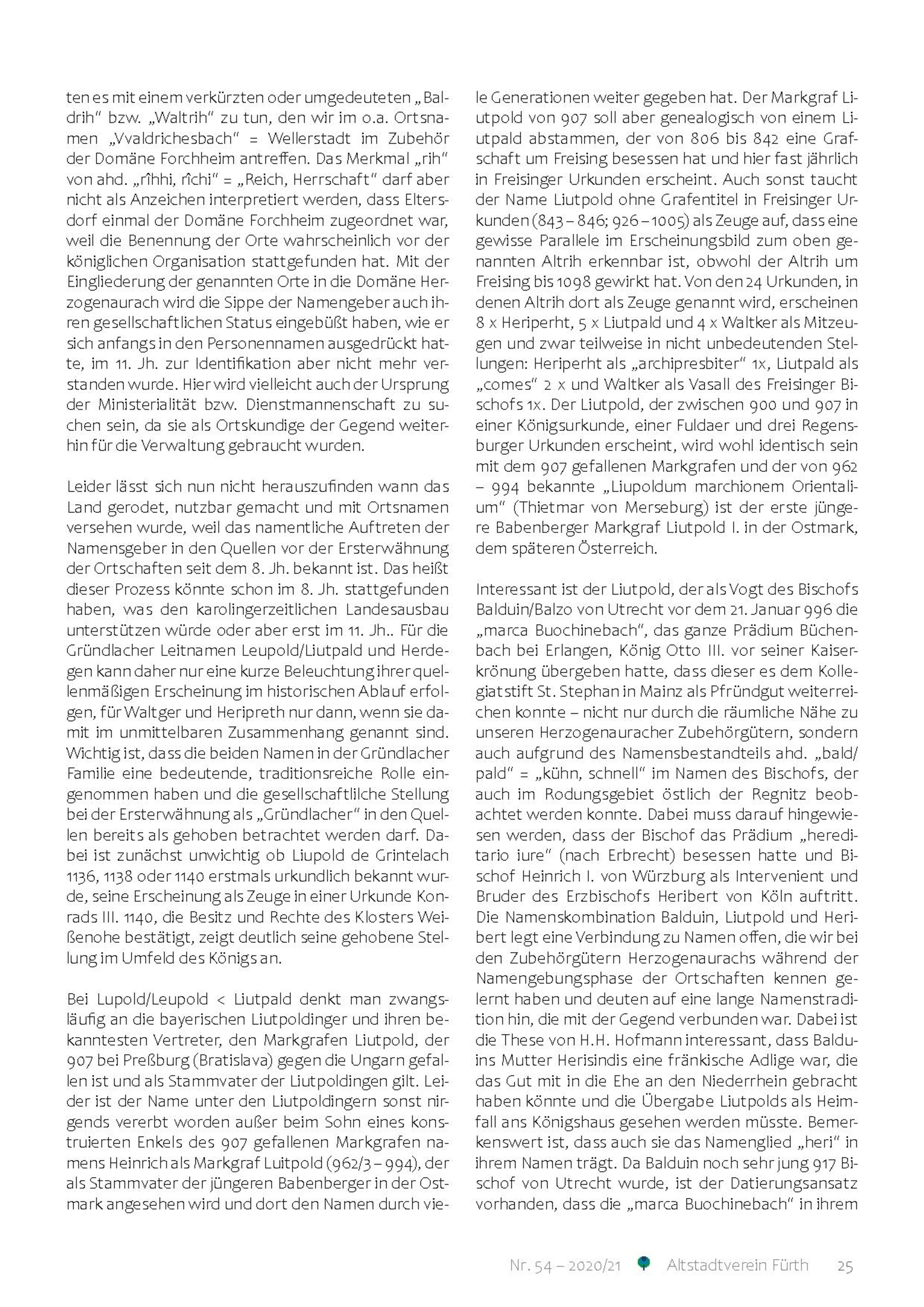 ten es mit einem verkürzten oder umgedeuteten „Baldrih“ bzw. „Waltrih“ zu tun, den wir im o.a. Ortsnamen „Vvaldrichesbach“ = Wellerstadt im Zubehör der Domäne Forchheim antreffen. Das Merkmal „rih“ von ahd. „rîhhi, rîchi“ = „Reich, Herrschaft“ darf aber nicht als Anzeichen interpretiert werden, dass Eltersdorf einmal der Domäne Forchheim zugeordnet war, weil die Benennung der Orte wahrscheinlich vor der königlichen Organisation stattgefunden hat. Mit der Eingliederung der genannten Orte in die Domäne Herzogenaurach wird die Sippe der Namengeber auch ihren gesellschaftlichen Status eingebüßt haben, wie er sich anfangs in den Personennamen ausgedrückt hatte, im 11. Jh. zur Identifikation aber nicht mehr verstanden wurde. Hier wird vielleicht auch der Ursprung der Ministerialität bzw. Dienstmannenschaft zu suchen sein, da sie als Ortskundige der Gegend weiterhin für die Verwaltung gebraucht wurden.

Leider lässt sich nun nicht herauszufinden wann das Land gerodet, nutzbar gemacht und mit Ortsnamen versehen wurde, weil das namentliche Auftreten der Namensgeber in den Quellen vor der Ersterwähnung der Ortschaften seit dem 8. Jh. bekannt ist. Das heißt dieser Prozess könnte schon im 8. Jh. stattgefunden haben, was den karolingerzeitlichen Landesausbau unterstützen würde oder aber erst im 11. Jh.. Für die Gründlacher Leitnamen Leupold/Liutpald und Herdegen kann daher nur eine kurze Beleuchtung ihrer quellenmäßigen Erscheinung im historischen Ablauf erfolgen, für Waltger und Heripreth nur dann, wenn sie damit im unmittelbaren Zusammenhang genannt sind. Wichtig ist, dass die beiden Namen in der Gründlacher Familie eine bedeutende, traditionsreiche Rolle eingenommen haben und die gesellschaftlilche Stellung bei der Ersterwähnung als „Gründlacher“ in den Quellen bereits als gehoben betrachtet werden darf. Dabei ist zunächst unwichtig ob Liupold de Grintelach 1136, 1138 oder 1140 erstmals urkundlich bekannt wurde, seine Erscheinung als Zeuge in einer Urkunde Konrads III. 1140, die Besitz und Rechte des Klosters Weißenohe bestätigt, zeigt deutlich seine gehobene Stellung im Umfeld des Königs an.

Bei Lupold/Leupold < Liutpald denkt man zwangsläufig an die bayerischen Liutpoldinger und ihren bekanntesten Vertreter, den Markgrafen Liutpold, der 907 bei Preßburg (Bratislava) gegen die Ungarn gefallen ist und als Stammvater der Liutpoldingen gilt. Leider ist der Name unter den Liutpoldingern sonst nirgends vererbt worden außer beim Sohn eines konstruierten Enkels des 907 gefallenen Markgrafen namens Heinrich als Markgraf Luitpold (962/3 – 994), der als Stammvater der jüngeren Babenberger in der Ostmark angesehen wird und dort den Namen durch viele Generationen weiter gegeben hat. Der Markgraf Liutpold von 907 soll aber genealogisch von einem Liutpald abstammen, der von 806 bis 842 eine Grafschaft um Freising besessen hat und hier fast jährlich in Freisinger Urkunden erscheint. Auch sonst taucht der Name Liutpold ohne Grafentitel in Freisinger Urkunden (843 – 846; 926 – 1005) als Zeuge auf, dass eine gewisse Parallele im Erscheinungsbild zum oben genannten Altrih erkennbar ist, obwohl der Altrih um Freising bis 1098 gewirkt hat. Von den 24 Urkunden, in denen Altrih dort als Zeuge genannt wird, erscheinen 8 x Heriperht, 5 x Liutpald und 4 x Waltker als Mitzeugen und zwar teilweise in nicht unbedeutenden Stellungen: Heriperht als „archipresbiter“ 1x, Liutpald als „comes“ 2 x und Waltker als Vasall des Freisinger Bischofs 1x. Der Liutpold, der zwischen 900 und 907 in einer Königsurkunde, einer Fuldaer und drei Regensburger Urkunden erscheint, wird wohl identisch sein mit dem 907 gefallenen Markgrafen und der von 962 – 994 bekannte „Liupoldum marchionem Orientalium“ (Thietmar von Merseburg) ist der erste jüngere Babenberger Markgraf Liutpold I. in der Ostmark, dem späteren Österreich.

Interessant ist der Liutpold, der als Vogt des Bischofs Balduin/Balzo von Utrecht vor dem 21. Januar 996 die „marca Buochinebach“, das ganze Prädium Büchenbach bei Erlangen, König Otto III. vor seiner Kaiserkrönung übergeben hatte, dass dieser es dem Kollegiatstift St. Stephan in Mainz als Pfründgut weiterreichen konnte – nicht nur durch die räumliche Nähe zu unseren Herzogenauracher Zubehörgütern, sondern auch aufgrund des Namensbestandteils ahd. „bald/pald“ = „kühn, schnell“ im Namen des Bischofs, der auch im Rodungsgebiet östlich der Regnitz beobachtet werden konnte. Dabei muss darauf hingewiesen werden, dass der Bischof das Prädium „hereditario iure“ (nach Erbrecht) besessen hatte und Bischof Heinrich I. von Würzburg als Intervenient und Bruder des Erzbischofs Heribert von Köln auftritt. Die Namenskombination Balduin, Liutpold und Heribert legt eine Verbindung zu Namen offen, die wir bei den Zubehörgütern Herzogenaurachs während der Namengebungsphase der Ortschaften kennen gelernt haben und deuten auf eine lange Namenstradition hin, die mit der Gegend verbunden war. Dabei ist die These von H.H. Hofmann interessant, dass Balduins Mutter Herisindis eine fränkische Adlige war, die das Gut mit in die Ehe an den Niederrhein gebracht haben könnte und die Übergabe Liutpolds als Heimfall ans Königshaus gesehen werden müsste. Bemerkenswert ist, dass auch sie das Namenglied „heri“ in ihrem Namen trägt. Da Balduin noch sehr jung 917 Bischof von Utrecht wurde, ist der Datierungsansatz vorhanden, dass die „marca Buochinebach“ in ihrem

Nr. 54 – 2020/21 Altstadtverein Fürth 25